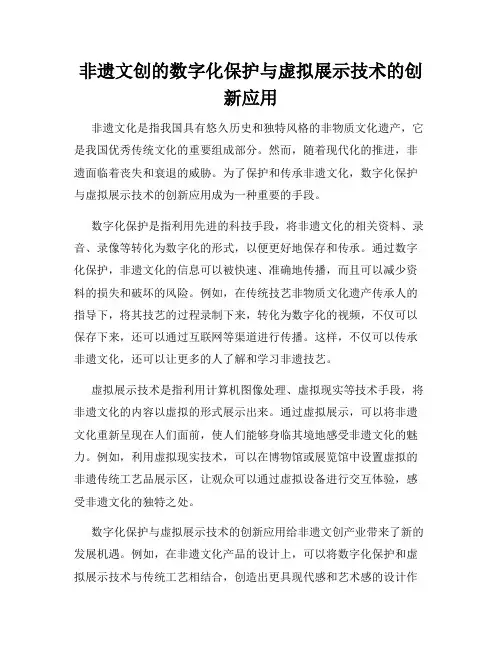 非遗文创的数字化保护与虚拟展示技术的创新应用

非遗文化是指我国具有悠久历史和独特风格的非物质文化遗产，它是我国优秀传统文化的重要组成部分。然而，随着现代化的推进，非遗面临着丧失和衰退的威胁。为了保护和传承非遗文化，数字化保护与虚拟展示技术的创新应用成为一种重要的手段。

数字化保护是指利用先进的科技手段，将非遗文化的相关资料、录音、录像等转化为数字化的形式，以便更好地保存和传承。通过数字化保护，非遗文化的信息可以被快速、准确地传播，而且可以减少资料的损失和破坏的风险。例如，在传统技艺非物质文化遗产传承人的指导下，将其技艺的过程录制下来，转化为数字化的视频，不仅可以保存下来，还可以通过互联网等渠道进行传播。这样，不仅可以传承非遗文化，还可以让更多的人了解和学习非遗技艺。

虚拟展示技术是指利用计算机图像处理、虚拟现实等技术手段，将非遗文化的内容以虚拟的形式展示出来。通过虚拟展示，可以将非遗文化重新呈现在人们面前，使人们能够身临其境地感受非遗文化的魅力。例如，利用虚拟现实技术，可以在博物馆或展览馆中设置虚拟的非遗传统工艺品展示区，让观众可以通过虚拟设备进行交互体验，感受非遗文化的独特之处。

数字化保护与虚拟展示技术的创新应用给非遗文创产业带来了新的发展机遇。例如，在非遗文化产品的设计上，可以将数字化保护和虚拟展示技术与传统工艺相结合，创造出更具现代感和艺术感的设计作